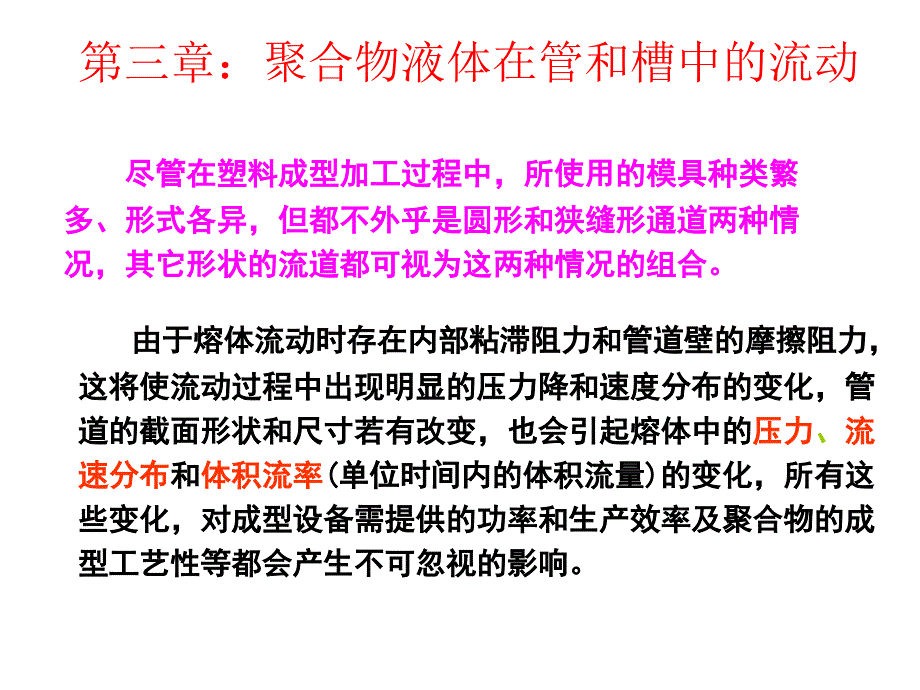 第三章：聚合物液体在管和槽中的流动

尽管在塑料成型加工过程中，所使用的模具种类繁多、形式各异，但都不外乎是圆形和狭缝形通道两种情况，其它形状的流道都可视为这两种情况的组合。

由于熔体流动时存在内部粘滞阻力和管道壁的摩擦阻力，这将使流动过程中出现明显的压力降和速度分布的变化，管道的截面形状和尺寸若有改变，也会引起熔体中的压力、流速分布和体积流率（单位时间内的体积流量）的变化，所有这些变化，对成型设备需提供的功率和生产效率及聚合物的成型工艺性等都会产生不可忽视的影响。